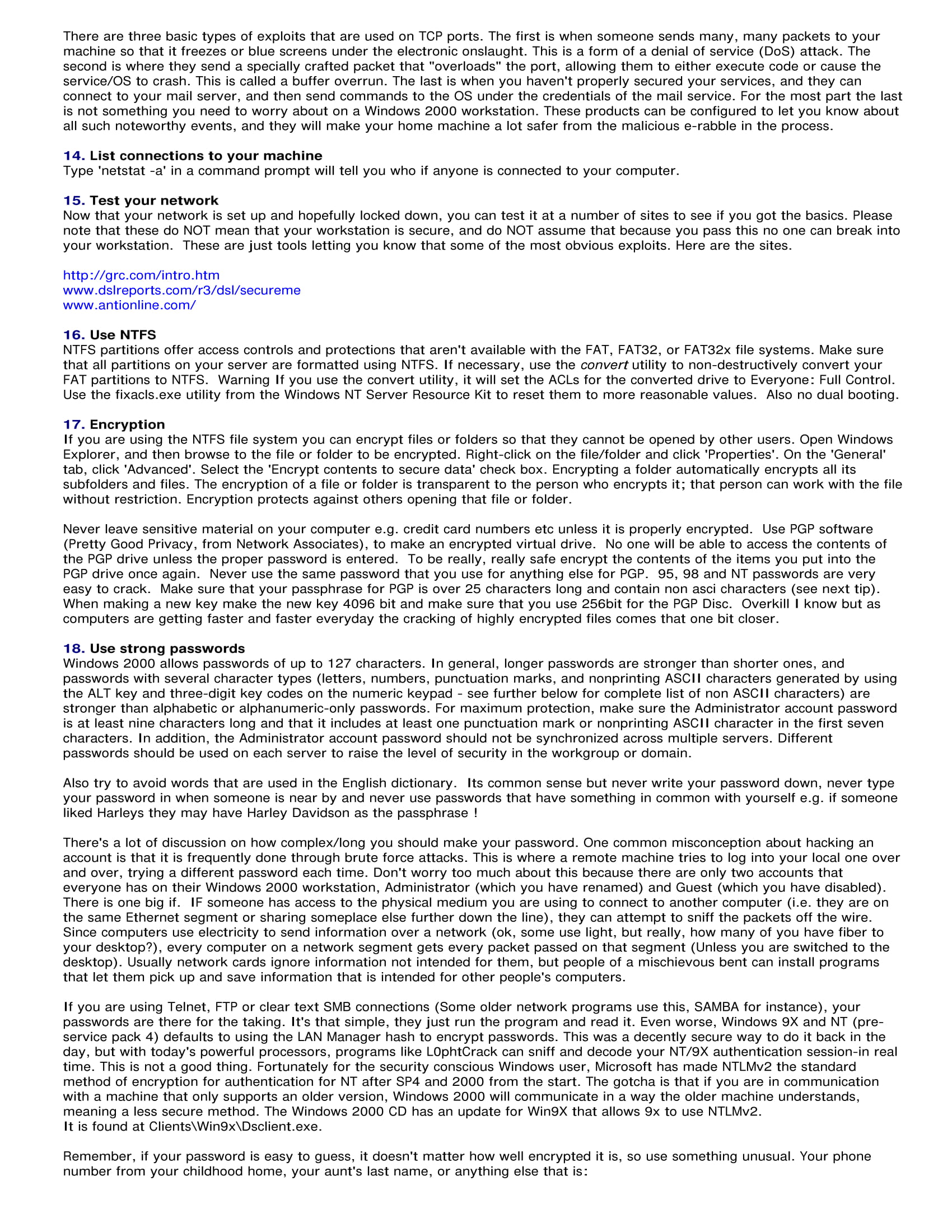 There are three basic types of exploits that are used on TCP ports. The first is when someone sends many, many packets to your machine so that it freezes or blue screens under the electronic onslaught. This is a form of a denial of service (DoS) attack. The second is where they send a specially crafted packet that "overloads" the port, allowing them to either execute code or cause the service/OS to crash. This is called a buffer overrun. The last is when you haven't properly secured your services, and they can connect to your mail server, and then send commands to the OS under the credentials of the mail service. For the most part the last is not something you need to worry about on a Windows 2000 workstation. These products can be configured to let you know about all such noteworthy events, and they will make your home machine a lot safer from the malicious e-rabble in the process.

14. List connections to your machine
Type 'netstat -a' in a command prompt will tell you who if anyone is connected to your computer.

15. Test your network
Now that your network is set up and hopefully locked down, you can test it at a number of sites to see if you got the basics. Please note that these do NOT mean that your workstation is secure, and do NOT assume that because you pass this no one can break into your workstation. These are just tools letting you know that some of the most obvious exploits. Here are the sites.

http://grc.com/intro.htm
www.dslreports.com/r3/dsl/secureme
www.antionline.com/

16. Use NTFS
NTFS partitions offer access controls and protections that aren't available with the FAT, FAT32, or FAT32x file systems. Make sure that all partitions on your server are formatted using NTFS. If necessary, use the convert utility to non-destructively convert your FAT partitions to NTFS. Warning If you use the convert utility, it will set the ACLs for the converted drive to Everyone: Full Control. Use the fixacls.exe utility from the Windows NT Server Resource Kit to reset them to more reasonable values. Also no dual booting.

17. Encryption
If you are using the NTFS file system you can encrypt files or folders so that they cannot be opened by other users. Open Windows Explorer, and then browse to the file or folder to be encrypted. Right-click on the file/folder and click 'Properties'. On the 'General' tab, click 'Advanced'. Select the 'Encrypt contents to secure data' check box. Encrypting a folder automatically encrypts all its subfolders and files. The encryption of a file or folder is transparent to the person who encrypts it; that person can work with the file without restriction. Encryption protects against others opening that file or folder.

Never leave sensitive material on your computer e.g. credit card numbers etc unless it is properly encrypted. Use PGP software (Pretty Good Privacy, from Network Associates), to make an encrypted virtual drive. No one will be able to access the contents of the PGP drive unless the proper password is entered. To be really, really safe encrypt the contents of the items you put into the PGP drive once again. Never use the same password that you use for anything else for PGP. 95, 98 and NT passwords are very easy to crack. Make sure that your passphrase for PGP is over 25 characters long and contain non asci characters (see next tip). When making a new key make the new key 4096 bit and make sure that you use 256bit for the PGP Disc. Overkill I know but as computers are getting faster and faster everyday the cracking of highly encrypted files comes that one bit closer.

18. Use strong passwords
Windows 2000 allows passwords of up to 127 characters. In general, longer passwords are stronger than shorter ones, and passwords with several character types (letters, numbers, punctuation marks, and nonprinting ASCII characters generated by using the ALT key and three-digit key codes on the numeric keypad - see further below for complete list of non ASCII characters) are stronger than alphabetic or alphanumeric-only passwords. For maximum protection, make sure the Administrator account password is at least nine characters long and that it includes at least one punctuation mark or nonprinting ASCII character in the first seven characters. In addition, the Administrator account password should not be synchronized across multiple servers. Different passwords should be used on each server to raise the level of security in the workgroup or domain.

Also try to avoid words that are used in the English dictionary. Its common sense but never write your password down, never type your password in when someone is near by and never use passwords that have something in common with yourself e.g. if someone liked Harleys they may have Harley Davidson as the passphrase !

There's a lot of discussion on how complex/long you should make your password. One common misconception about hacking an account is that it is frequently done through brute force attacks. This is where a remote machine tries to log into your local one over and over, trying a different password each time. Don't worry too much about this because there are only two accounts that everyone has on their Windows 2000 workstation, Administrator (which you have renamed) and Guest (which you have disabled). There is one big if. IF someone has access to the physical medium you are using to connect to another computer (i.e. they are on the same Ethernet segment or sharing someplace else further down the line), they can attempt to sniff the packets off the wire. Since computers use electricity to send information over a network (ok, some use light, but really, how many of you have fiber to your desktop?), every computer on a network segment gets every packet passed on that segment (Unless you are switched to the desktop). Usually network cards ignore information not intended for them, but people of a mischievous bent can install programs that let them pick up and save information that is intended for other people's computers.

If you are using Telnet, FTP or clear text SMB connections (Some older network programs use this, SAMBA for instance), your passwords are there for the taking. It's that simple, they just run the program and read it. Even worse, Windows 9X and NT (pre-service pack 4) defaults to using the LAN Manager hash to encrypt passwords. This was a decently secure way to do it back in the day, but with today's powerful processors, programs like L0phtCrack can sniff and decode your NT/9X authentication session-in real time. This is not a good thing. Fortunately for the security conscious Windows user, Microsoft has made NTLMv2 the standard method of encryption for authentication for NT after SP4 and 2000 from the start. The gotcha is that if you are in communication with a machine that only supports an older version, Windows 2000 will communicate in a way the older machine understands, meaning a less secure method. The Windows 2000 CD has an update for Win9X that allows 9x to use NTLMv2.
It is found at Clients\Win9x\Dsclient.exe.

Remember, if your password is easy to guess, it doesn't matter how well encrypted it is, so use something unusual. Your phone number from your childhood home, your aunt's last name, or anything else that is: